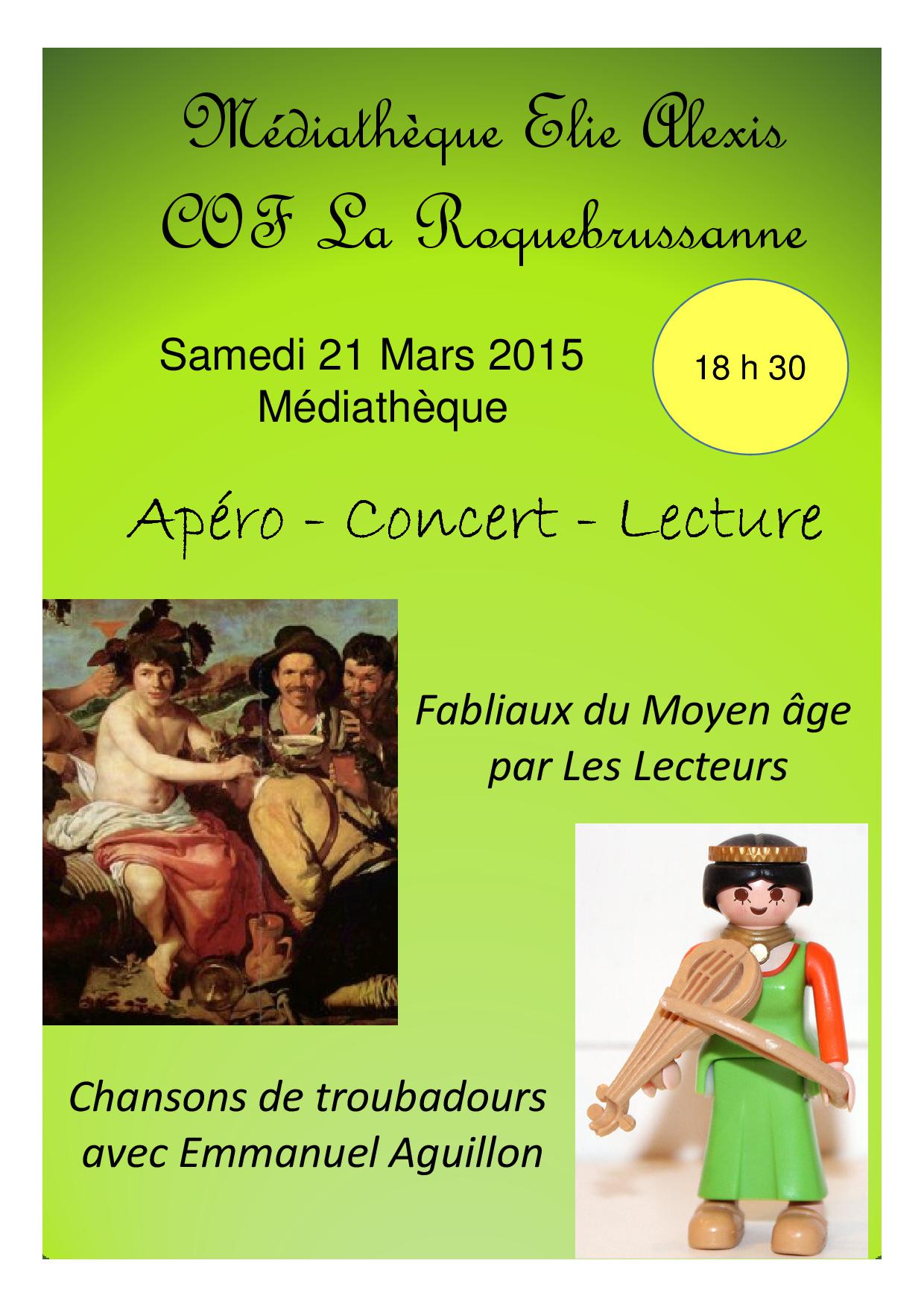 Médiathèque Elie Alexis
COF La Roquebrussanne

Samedi 21 Mars 2015
Médiathèque

18 h 30

Apéro - Concert - Lecture

Fabliaux du Moyen âge
par Les Lecteurs

Chansons de troubadours
avec Emmanuel Aguillon